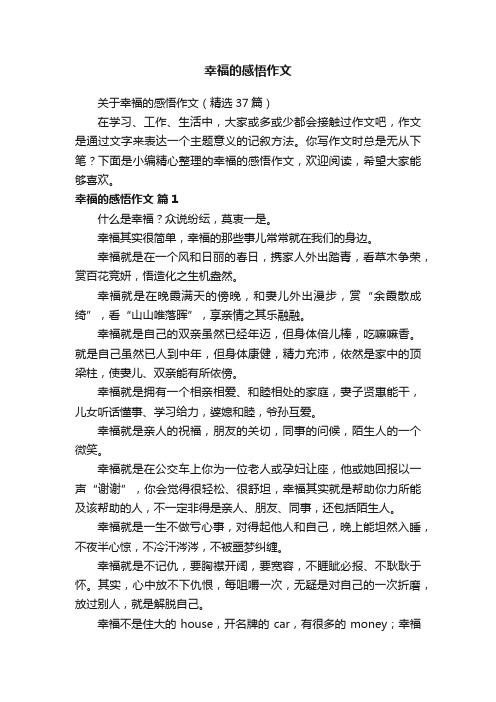 幸福的感悟作文

关于幸福的感悟作文（精选37篇）

在学习、工作、生活中，大家或多或少都会接触过作文吧，作文是通过文字来表达一个主题意义的记叙方法。你写作文时总是无从下笔？下面是小编精心整理的幸福的感悟作文，欢迎阅读，希望大家能够喜欢。

幸福的感悟作文 篇1

什么是幸福？众说纷纭，莫衷一是。

幸福其实很简单，幸福的那些事儿常常就在我们的身边。

幸福就是在一个风和日丽的春日，携家人外出踏青，看草木争荣，赏百花竞妍，悟造化之生机盎然。

幸福就是在晚霞满天的傍晚，和妻儿外出漫步，赏“余霞散成绮”，看“山山唯落晖”，享亲情之其乐融融。

幸福就是自己的双亲虽然已经年迈，但身体倍儿棒，吃嘛嘛香。就是自己虽然已人到中年，但身体康健，精力充沛，依然是家中的顶梁柱，使妻儿、双亲能有所依傍。

幸福就是拥有一个相亲相爱、和睦相处的家庭，妻子贤惠能干，儿女听话懂事、学习给力，婆媳和睦，爷孙互爱。

幸福就是亲人的祝福，朋友的关切，同事的问候，陌生人的一个微笑。

幸福就是在公交车上你为一位老人或孕妇让座，他或她回报以一声“谢谢”，你会觉得很轻松、很舒坦，幸福其实就是帮助你力所能及该帮助的人，不一定非得是亲人、朋友、同事，还包括陌生人。

幸福就是一生不做亏心事，对得起他人和自己，晚上能坦然入睡，不夜半心惊，不冷汗涔涔，不被噩梦纠缠。

幸福就是不记仇，要胸襟开阔，要宽容，不睚眦必报、不耿耿于怀。其实，心中放不下仇恨，每咀嚼一次，无疑是对自己的一次折磨，放过别人，就是解脱自己。

幸福不是住大的 house，开名牌的 car，有很多的 money；幸福